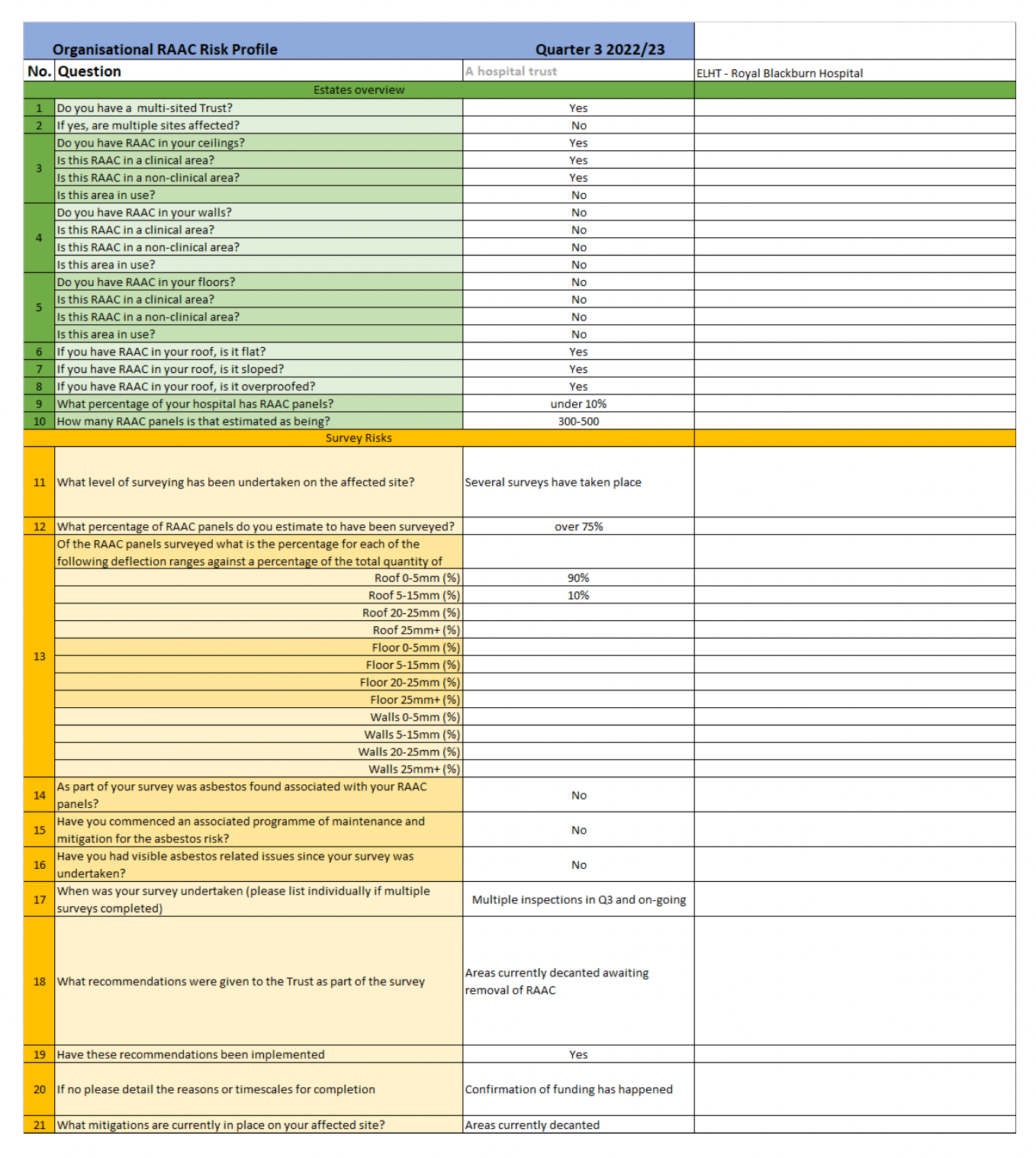 | Organisational RAAC Risk Profile | | Quarter 3 2022/23 | |
|---|---|---|---|
| No. | Question | A hospital trust | ELHT - Royal Blackburn Hospital |
| | Estates overview | | |
| 1 | Do you have a multi-sited Trust? | Yes | |
| 2 | If yes, are multiple sites affected? | No | |
| 3 | Do you have RAAC in your ceilings? | Yes | |
| | Is this RAAC in a clinical area? | Yes | |
| | Is this RAAC in a non-clinical area? | Yes | |
| | Is this area in use? | No | |
| 4 | Do you have RAAC in your walls? | No | |
| | Is this RAAC in a clinical area? | No | |
| | Is this RAAC in a non-clinical area? | No | |
| | Is this area in use? | No | |
| 5 | Do you have RAAC in your floors? | No | |
| | Is this RAAC in a clinical area? | No | |
| | Is this RAAC in a non-clinical area? | No | |
| | Is this area in use? | No | |
| 6 | If you have RAAC in your roof, is it flat? | Yes | |
| 7 | If you have RAAC in your roof, is it sloped? | Yes | |
| 8 | If you have RAAC in your roof, is it overproofed? | Yes | |
| 9 | What percentage of your hospital has RAAC panels? | under 10% | |
| 10 | How many RAAC panels is that estimated as being? | 300-500 | |
| | Survey Risks | | |
| 11 | What level of surveying has been undertaken on the affected site? | Several surveys have taken place | |
| 12 | What percentage of RAAC panels do you estimate to have been surveyed? | over 75% | |
| 13 | Of the RAAC panels surveyed what is the percentage for each of the following deflection ranges against a percentage of the total quantity of | | |
| | Roof 0-5mm (%) | 90% | |
| | Roof 5-15mm (%) | 10% | |
| | Roof 20-25mm (%) | | |
| | Roof 25mm+ (%) | | |
| | Floor 0-5mm (%) | | |
| | Floor 5-15mm (%) | | |
| | Floor 20-25mm (%) | | |
| | Floor 25mm+ (%) | | |
| | Walls 0-5mm (%) | | |
| | Walls 5-15mm (%) | | |
| | Walls 20-25mm (%) | | |
| | Walls 25mm+ (%) | | |
| 14 | As part of your survey was asbestos found associated with your RAAC panels? | No | |
| 15 | Have you commenced an associated programme of maintenance and mitigation for the asbestos risk? | No | |
| 16 | Have you had visible asbestos related issues since your survey was undertaken? | No | |
| 17 | When was your survey undertaken (please list individually if multiple surveys completed) | Multiple inspections in Q3 and on-going | |
| 18 | What recommendations were given to the Trust as part of the survey | Areas currently decanted awaiting removal of RAAC | |
| 19 | Have these recommendations been implemented | Yes | |
| 20 | If no please detail the reasons or timescales for completion | Confirmation of funding has happened | |
| 21 | What mitigations are currently in place on your affected site? | Areas currently decanted | |